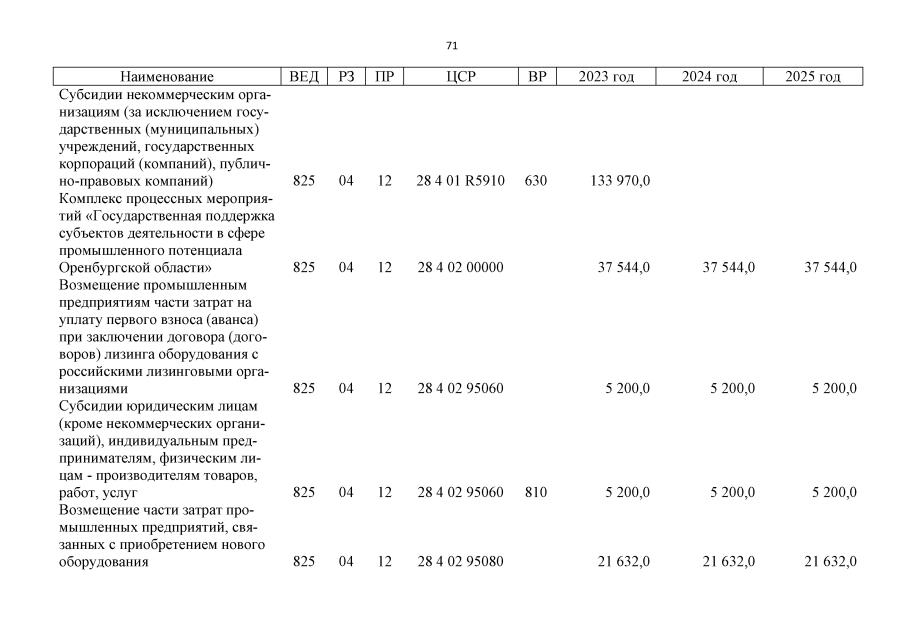 71

| Наименование | ВЕД | РЗ | ПР | ЦСР | ВР | 2023 год | 2024 год | 2025 год |
|---|---|---|---|---|---|---|---|---|
| Субсидии некоммерческим организациям (за исключением государственных (муниципальных) учреждений, государственных корпораций (компаний), публично-правовых компаний) | 825 | 04 | 12 | 28 4 01 R5910 | 630 | 133 970,0 | | |
| Комплекс процессных мероприятий «Государственная поддержка субъектов деятельности в сфере промышленного потенциала Оренбургской области» | 825 | 04 | 12 | 28 4 02 00000 | | 37 544,0 | 37 544,0 | 37 544,0 |
| Возмещение промышленным предприятиям части затрат на уплату первого взноса (аванса) при заключении договора (договоров) лизинга оборудования с российскими лизинговыми организациями | 825 | 04 | 12 | 28 4 02 95060 | | 5 200,0 | 5 200,0 | 5 200,0 |
| Субсидии юридическим лицам (кроме некоммерческих организаций), индивидуальным предпринимателям, физическим лицам - производителям товаров, работ, услуг | 825 | 04 | 12 | 28 4 02 95060 | 810 | 5 200,0 | 5 200,0 | 5 200,0 |
| Возмещение части затрат промышленных предприятий, связанных с приобретением нового оборудования | 825 | 04 | 12 | 28 4 02 95080 | | 21 632,0 | 21 632,0 | 21 632,0 |